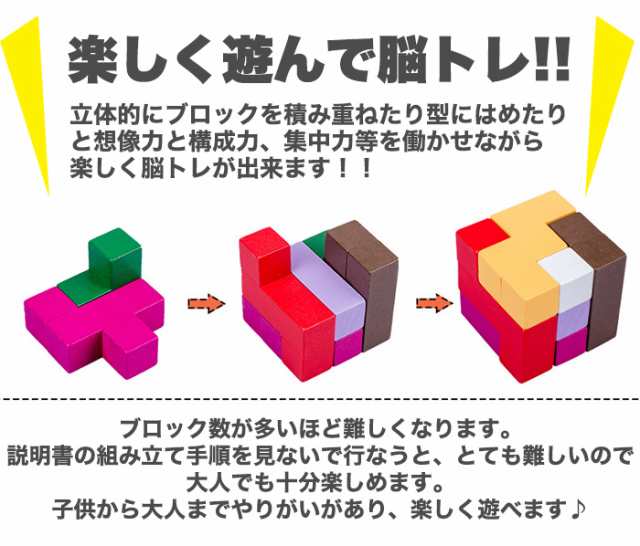 楽しく遊んで脳トレ!!

立体的にブロックを積み重ねたり型にはめたりと想像力と構成力、集中力等を働かせながら楽しく脳トレが出来ます！！

ブロック数が多いほど難しくなります。
説明書の組み立て手順を見ないで行なうと、とても難しいので大人でも十分楽しめます。
子供から大人までやりがいがあり、楽しく遊べます♪